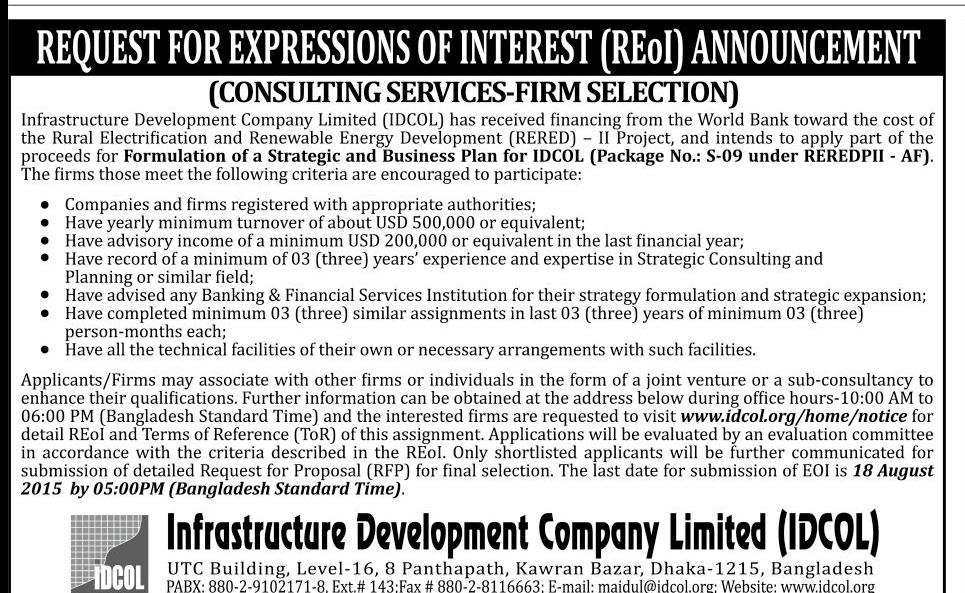 REQUEST FOR EXPRESSIONS OF INTEREST (REoI) ANNOUNCEMENT

(CONSULTING SERVICES-FIRM SELECTION)

Infrastructure Development Company Limited (IDCOL) has received financing from the World Bank toward the cost of the Rural Electrification and Renewable Energy Development (RERED) – II Project, and intends to apply part of the proceeds for Formulation of a Strategic and Business Plan for IDCOL (Package No.: S-09 under REREDPII - AF). The firms those meet the following criteria are encouraged to participate:

• Companies and firms registered with appropriate authorities;
• Have yearly minimum turnover of about USD 500,000 or equivalent;
• Have advisory income of a minimum USD 200,000 or equivalent in the last financial year;
• Have record of a minimum of 03 (three) years' experience and expertise in Strategic Consulting and Planning or similar field;
• Have advised any Banking & Financial Services Institution for their strategy formulation and strategic expansion;
• Have completed minimum 03 (three) similar assignments in last 03 (three) years of minimum 03 (three) person-months each;
• Have all the technical facilities of their own or necessary arrangements with such facilities.

Applicants/Firms may associate with other firms or individuals in the form of a joint venture or a sub-consultancy to enhance their qualifications. Further information can be obtained at the address below during office hours-10:00 AM to 06:00 PM (Bangladesh Standard Time) and the interested firms are requested to visit www.idcol.org/home/notice for detail REoI and Terms of Reference (ToR) of this assignment. Applications will be evaluated by an evaluation committee in accordance with the criteria described in the REoI. Only shortlisted applicants will be further communicated for submission of detailed Request for Proposal (RFP) for final selection. The last date for submission of EOI is 18 August 2015 by 05:00PM (Bangladesh Standard Time).

IDCOL

Infrastructure Development Company Limited (IDCOL)

UTC Building, Level-16, 8 Panthapath, Kawran Bazar, Dhaka-1215, Bangladesh

PABX: 880-2-9102171-8, Ext.# 143;Fax # 880-2-8116663; E-mail: maidul@idcol.org; Website: www.idcol.org